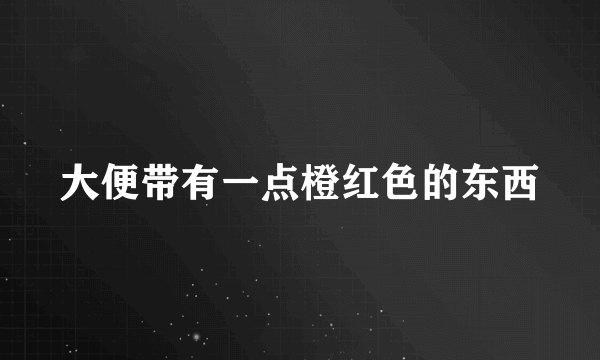 大便带有一点橙红色的东西